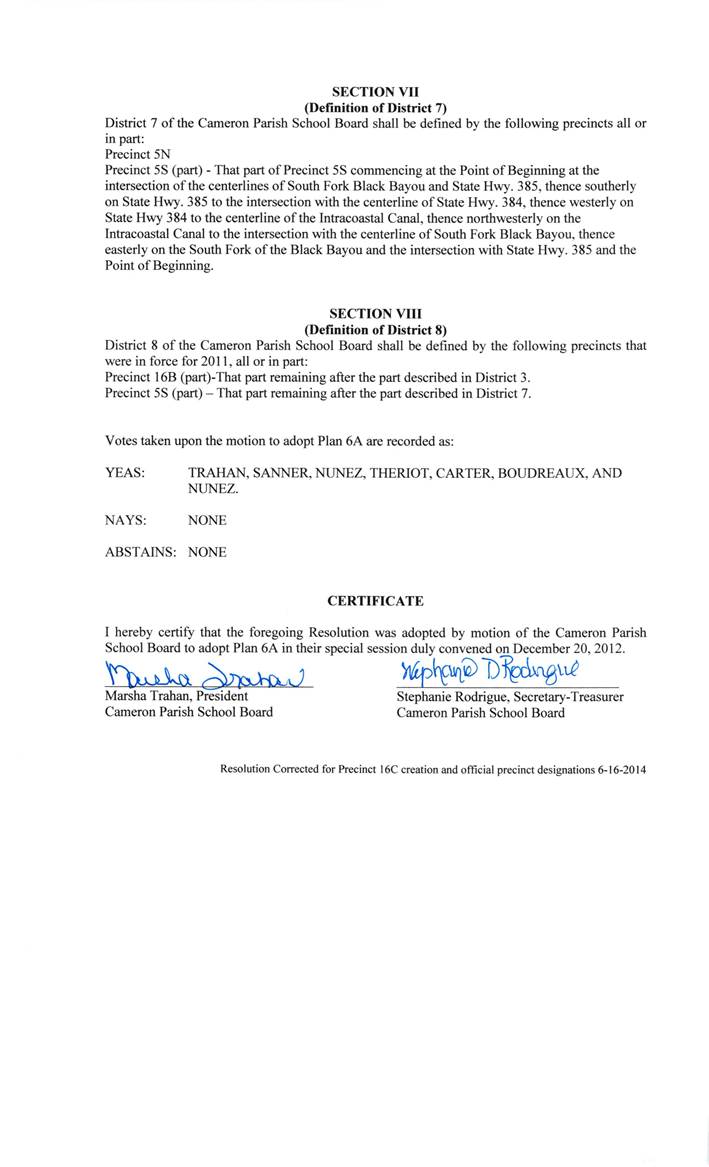 SECTION VII
(Definition of District 7)

District 7 of the Cameron Parish School Board shall be defined by the following precincts all or in part:
Precinct 5N
Precinct 5S (part) - That part of Precinct 5S commencing at the Point of Beginning at the intersection of the centerlines of South Fork Black Bayou and State Hwy. 385, thence southerly on State Hwy. 385 to the intersection with the centerline of State Hwy. 384, thence westerly on State Hwy 384 to the centerline of the Intracoastal Canal, thence northwesterly on the Intracoastal Canal to the intersection with the centerline of South Fork Black Bayou, thence easterly on the South Fork of the Black Bayou and the intersection with State Hwy. 385 and the Point of Beginning.

SECTION VIII
(Definition of District 8)

District 8 of the Cameron Parish School Board shall be defined by the following precincts that were in force for 2011, all or in part:
Precinct 16B (part)-That part remaining after the part described in District 3.
Precinct 5S (part) – That part remaining after the part described in District 7.

Votes taken upon the motion to adopt Plan 6A are recorded as:

YEAS: TRAHAN, SANNER, NUNEZ, THERIOT, CARTER, BOUDREAUX, AND NUNEZ.

NAYS: NONE

ABSTAINS: NONE

CERTIFICATE

I hereby certify that the foregoing Resolution was adopted by motion of the Cameron Parish School Board to adopt Plan 6A in their special session duly convened on December 20, 2012.

Marsha Trahan
Marsha Trahan, President
Cameron Parish School Board

Stephanie D Rodrigue
Stephanie Rodrigue, Secretary-Treasurer
Cameron Parish School Board

Resolution Corrected for Precinct 16C creation and official precinct designations 6-16-2014